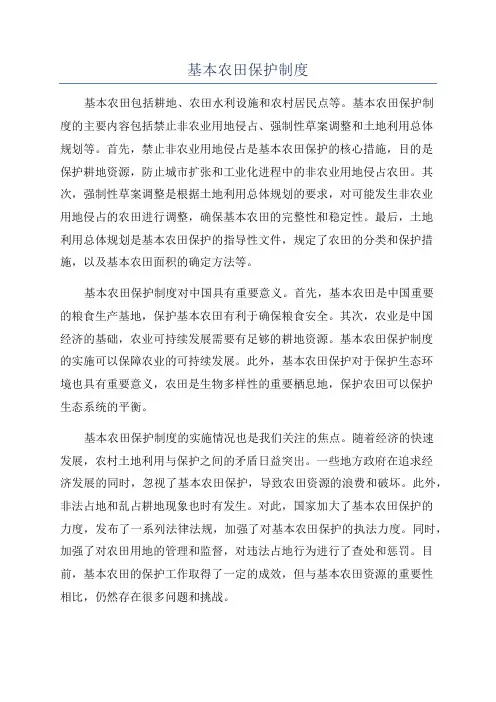 基本农田保护制度

基本农田包括耕地、农田水利设施和农村居民点等。基本农田保护制度的主要内容包括禁止非农业用地侵占、强制性草案调整和土地利用总体规划等。首先，禁止非农业用地侵占是基本农田保护的核心措施，目的是保护耕地资源，防止城市扩张和工业化进程中的非农业用地侵占农田。其次，强制性草案调整是根据土地利用总体规划的要求，对可能发生非农业用地侵占的农田进行调整，确保基本农田的完整性和稳定性。最后，土地利用总体规划是基本农田保护的指导性文件，规定了农田的分类和保护措施，以及基本农田面积的确定方法等。

基本农田保护制度对中国具有重要意义。首先，基本农田是中国重要的粮食生产基地，保护基本农田有利于确保粮食安全。其次，农业是中国经济的基础，农业可持续发展需要有足够的耕地资源。基本农田保护制度的实施可以保障农业的可持续发展。此外，基本农田保护对于保护生态环境也具有重要意义，农田是生物多样性的重要栖息地，保护农田可以保护生态系统的平衡。

基本农田保护制度的实施情况也是我们关注的焦点。随着经济的快速发展，农村土地利用与保护之间的矛盾日益突出。一些地方政府在追求经济发展的同时，忽视了基本农田保护，导致农田资源的浪费和破坏。此外，非法占地和乱占耕地现象也时有发生。对此，国家加大了基本农田保护的力度，发布了一系列法律法规，加强了对基本农田保护的执法力度。同时，加强了对农田用地的管理和监督，对违法占地行为进行了查处和惩罚。目前，基本农田的保护工作取得了一定的成效，但与基本农田资源的重要性相比，仍然存在很多问题和挑战。